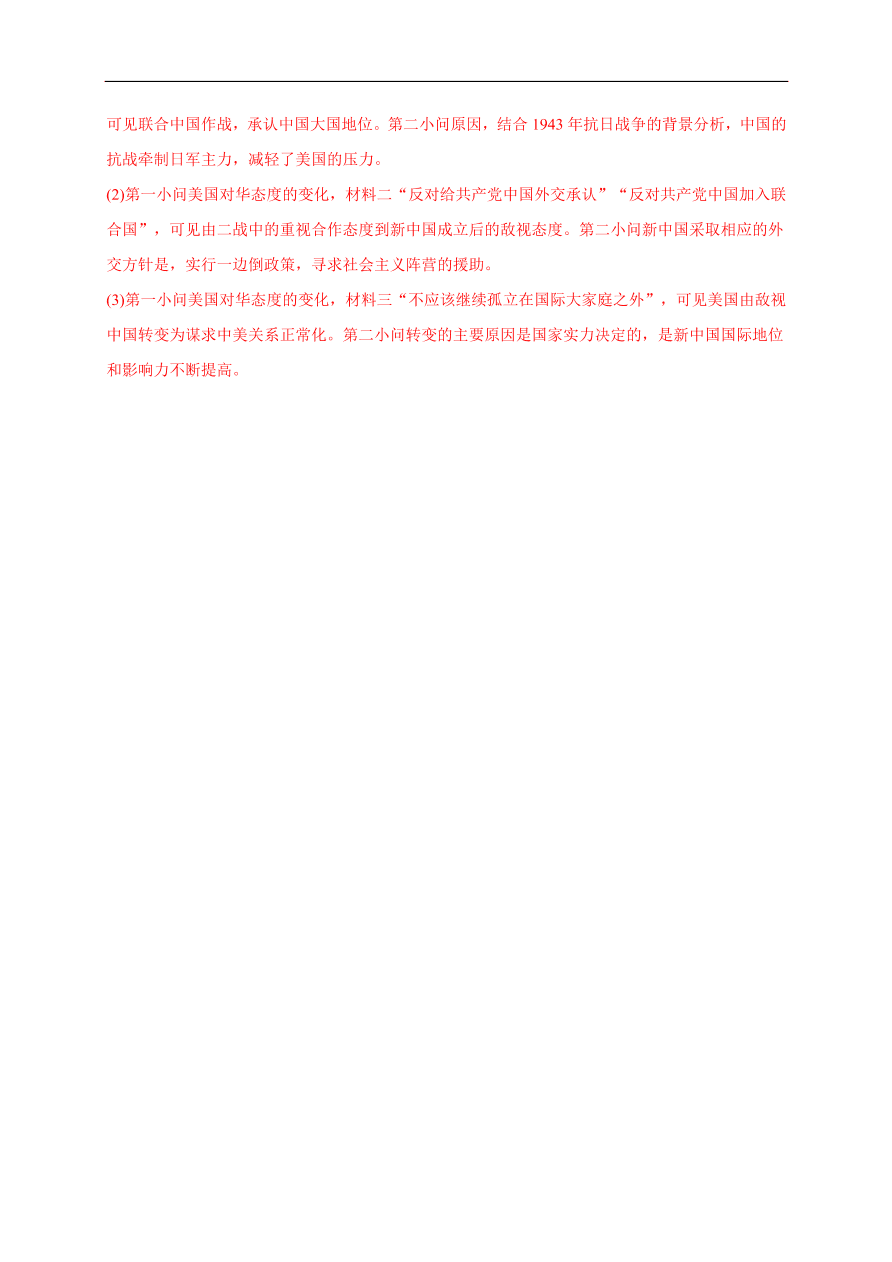 可见联合中国作战，承认中国大国地位。第二小问原因，结合 1943 年抗日战争的背景分析，中国的抗战牵制日军主力，减轻了美国的压力。

(2)第一小问美国对华态度的变化，材料二“反对给共产党中国外交承认”“反对共产党中国加入联合国”，可见由二战中的重视合作态度到新中国成立后的敌视态度。第二小问新中国采取相应的外交方针是，实行一边倒政策，寻求社会主义阵营的援助。

(3)第一小问美国对华态度的变化，材料三“不应该继续孤立在国际大家庭之外”，可见美国由敌视中国转变为谋求中美关系正常化。第二小问转变的主要原因是国家实力决定的，是新中国国际地位和影响力不断提高。